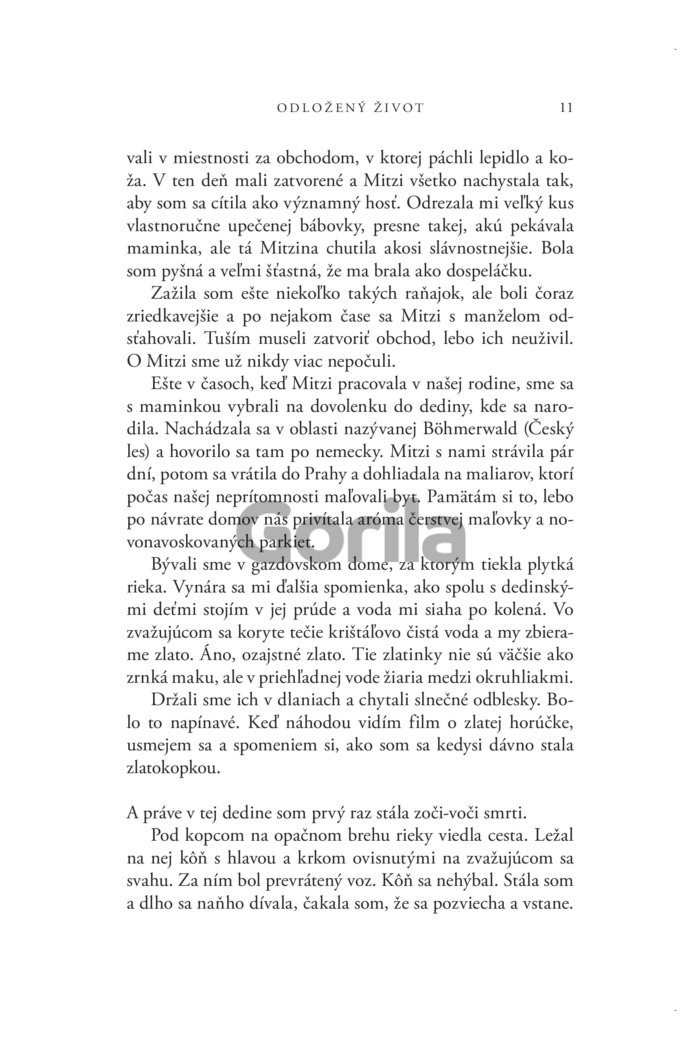 ODLOŽENÝ ŽIVOT 11

vali v miestnosti za obchodom, v ktorej páchli lepidlo a koža. V ten deň mali zatvorené a Mitzi všetko nachystala tak, aby som sa cítila ako významný hosť. Odrezala mi veľký kus vlastnoručne upečenej bábovky, presne takej, akú pekávala maminka, ale tá Mitzina chutila akosi slávnostnejšie. Bola som pyšná a veľmi šťastná, že ma brala ako dospeláčku.

Zažila som ešte niekoľko takých raňajok, ale boli čoraz zriedkavejšie a po nejakom čase sa Mitzi s manželom odsťahovali. Tuším museli zatvoriť obchod, lebo ich neuživil. O Mitzi sme už nikdy viac nepočuli.

Ešte v časoch, keď Mitzi pracovala v našej rodine, sme sa s maminkou vybrali na dovolenku do dediny, kde sa narodila. Nachádzala sa v oblasti nazývanej Böhmerwald (Český les) a hovorilo sa tam po nemecky. Mitzi s nami strávila pár dní, potom sa vrátila do Prahy a dohliadala na maliarov, ktorí počas našej neprítomnosti maľovali byt. Pamätám si to, lebo po návrate domov nás privítala aróma čerstvej maľovky a novonavoskovaných parkiet.

Gorila

Bývali sme v gazdovskom dome, za ktorým tiekla plytká rieka. Vynára sa mi ďalšia spomienka, ako spolu s dedinskými deťmi stojím v jej prúde a voda mi siaha po kolená. Vo zvažujúcom sa koryte tečie krištáľovo čistá voda a my zbierame zlato. Áno, ozajstné zlato. Tie zlatinky nie sú väčšie ako zrnká maku, ale v priehľadnej vode žiaria medzi okruhliakmi.

Držali sme ich v dlaniach a chytali slnečné odblesky. Bolo to napínavé. Keď náhodou vidím film o zlatej horúčke, usmejem sa a spomeniem si, ako som sa kedysi dávno stala zlatokopkou.

A práve v tej dedine som prvý raz stála zoči-voči smrti.

Pod kopcom na opačnom brehu rieky viedla cesta. Ležal na nej kôň s hlavou a krkom ovisnutými na zvažujúcom sa svahu. Za ním bol prevrátený voz. Kôň sa nehýbal. Stála som a dlho sa naňho dívala, čakala som, že sa pozviecha a vstane.